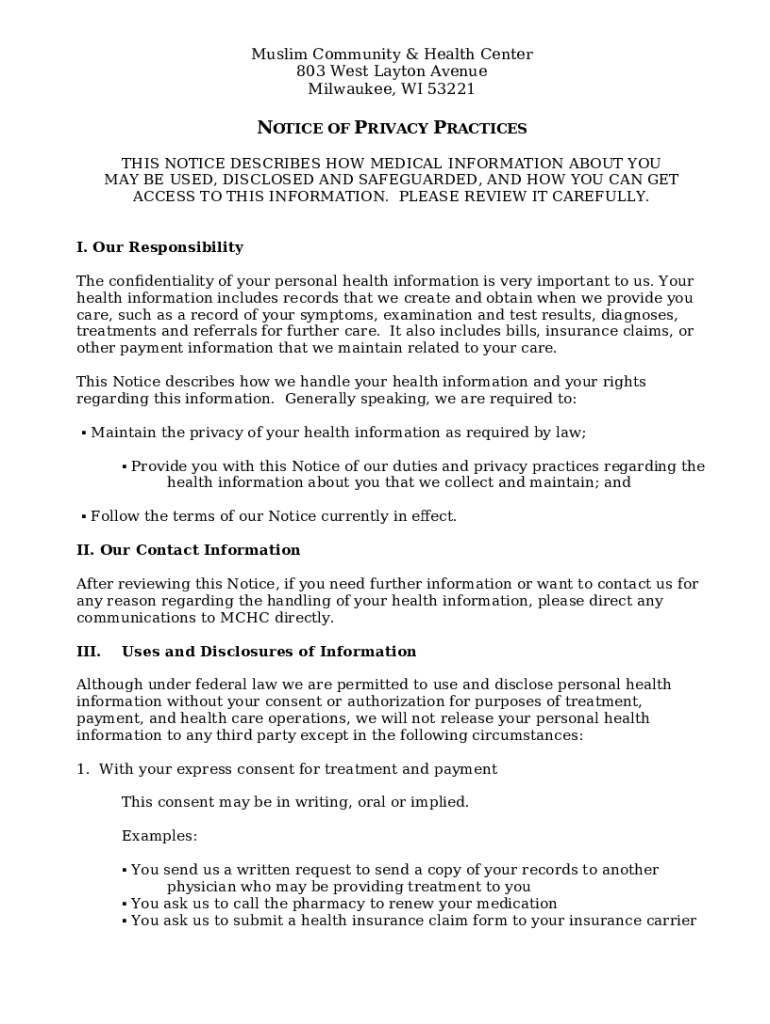 Muslim Community & Health Center
803 West Layton Avenue
Milwaukee, WI 53221

NOTICE OF PRIVACY PRACTICES

THIS NOTICE DESCRIBES HOW MEDICAL INFORMATION ABOUT YOU MAY BE USED, DISCLOSED AND SAFEGUARDED, AND HOW YOU CAN GET ACCESS TO THIS INFORMATION. PLEASE REVIEW IT CAREFULLY.

I. Our Responsibility

The confidentiality of your personal health information is very important to us. Your health information includes records that we create and obtain when we provide you care, such as a record of your symptoms, examination and test results, diagnoses, treatments and referrals for further care. It also includes bills, insurance claims, or other payment information that we maintain related to your care.

This Notice describes how we handle your health information and your rights regarding this information. Generally speaking, we are required to:

▪ Maintain the privacy of your health information as required by law;

▪ Provide you with this Notice of our duties and privacy practices regarding the health information about you that we collect and maintain; and

▪ Follow the terms of our Notice currently in effect.

II. Our Contact Information

After reviewing this Notice, if you need further information or want to contact us for any reason regarding the handling of your health information, please direct any communications to MCHC directly.

III. Uses and Disclosures of Information

Although under federal law we are permitted to use and disclose personal health information without your consent or authorization for purposes of treatment, payment, and health care operations, we will not release your personal health information to any third party except in the following circumstances:

1. With your express consent for treatment and payment

This consent may be in writing, oral or implied.

Examples:

▪ You send us a written request to send a copy of your records to another physician who may be providing treatment to you
▪ You ask us to call the pharmacy to renew your medication
▪ You ask us to submit a health insurance claim form to your insurance carrier